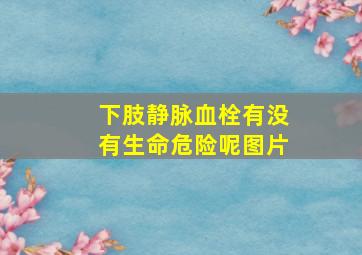 下肢静脉血栓有没有生命危险呢图片